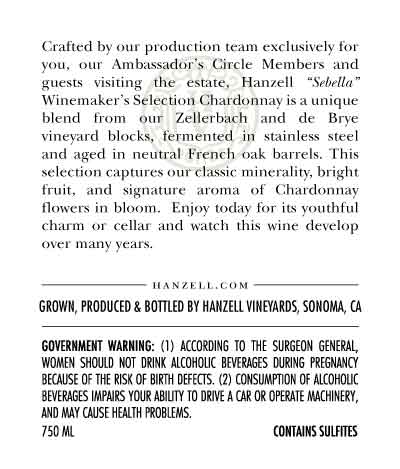 Crafted by our production team exclusively for you, our Ambassador's Circle Members and guests visiting the estate, Hanzell "Sebella" Winemaker's Selection Chardonnay is a unique blend from our Zellerbach and de Brye vineyard blocks, fermented in stainless steel and aged in neutral French oak barrels. This selection captures our classic minerality, bright fruit, and signature aroma of Chardonnay flowers in bloom. Enjoy today for its youthful charm or cellar and watch this wine develop over many years.

HANZELL.COM

GROWN, PRODUCED & BOTTLED BY HANZELL VINEYARDS, SONOMA, CA

GOVERNMENT WARNING: (1) ACCORDING TO THE SURGEON GENERAL, WOMEN SHOULD NOT DRINK ALCOHOLIC BEVERAGES DURING PREGNANCY BECAUSE OF THE RISK OF BIRTH DEFECTS. (2) CONSUMPTION OF ALCOHOLIC BEVERAGES IMPAIRS YOUR ABILITY TO DRIVE A CAR OR OPERATE MACHINERY, AND MAY CAUSE HEALTH PROBLEMS.

750 ML

CONTAINS SULFITES